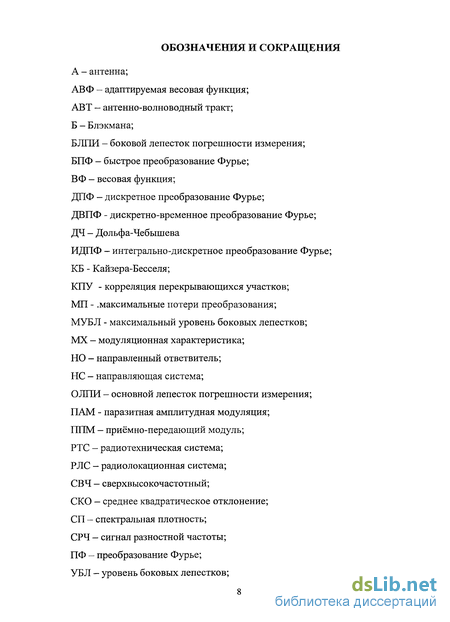 ОБОЗНАЧЕНИЯ И СОКРАЩЕНИЯ

А – антенна;

АВФ – адаптируемая весовая функция;

АВТ – антенно-волноводный тракт;

Б – Блэкмана;

БЛПИ – боковой лепесток погрешности измерения;

БПФ – быстрое преобразование Фурье;

ВФ – весовая функция;

ДПФ – дискретное преобразование Фурье;

ДВПФ - дискретно-временное преобразование Фурье;

ДЧ – Дольфа-Чебышева

ИДПФ – интегрально-дискретное преобразование Фурье;

КБ - Кайзера-Бесселя;

КПУ - корреляция перекрывающихся участков;

МП - .максимальные потери преобразования;

МУБЛ - максимальный уровень боковых лепестков;

МХ – модуляционная характеристика;

НО – направленный ответвитель;

НС – направляющая система;

ОЛПИ – основной лепесток погрешности измерения;

ПАМ - паразитная амплитудная модуляция;

ППМ – приёмно-передающий модуль;

РТС – радиотехническая система;

РЛС – радиолокационная система;

СВЧ – сверхвысокочастотный;

СКО – среднее квадратическое отклонение;

СП – спектральная плотность;

СРЧ – сигнал разностной частоты;

ПФ – преобразование Фурье;

УБЛ – уровень боковых лепестков;

8

dsLib.net
библиотека диссертаций